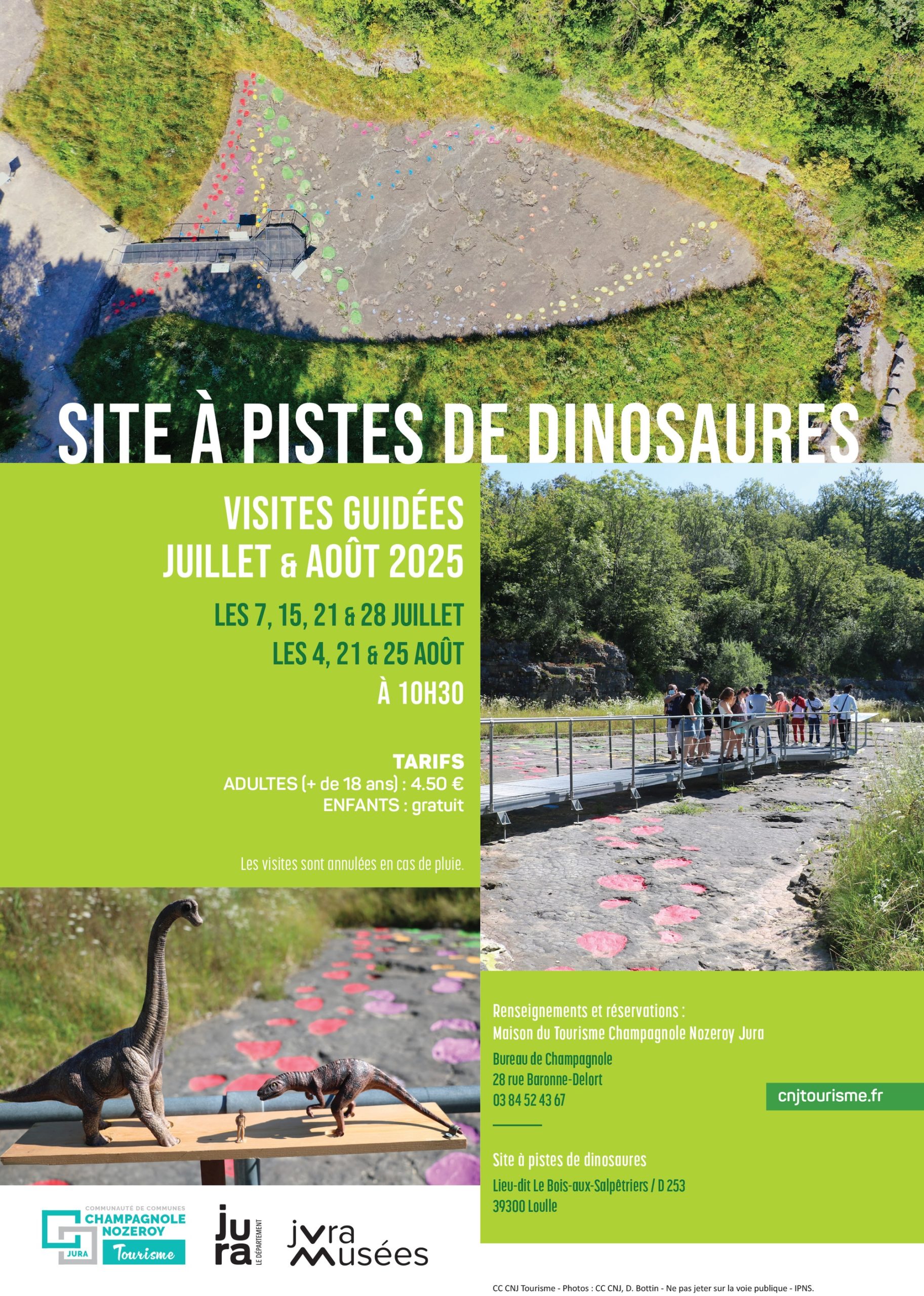 SITE À PISTES DE DINOSAURES

VISITES GUIDÉES
JUILLET & AOÛT 2025

LES 7, 15, 21 & 28 JUILLET
LES 4, 21 & 25 AOÛT
À 10H30

TARIFS
ADULTES (+ de 18 ans) : 4.50 €
ENFANTS : gratuit

Les visites sont annulées en cas de pluie.

Renseignements et réservations :
Maison du Tourisme Champagnole Nozeroy Jura

Bureau de Champagnole
28 rue Baronne-Delort
03 84 52 43 67

cnjtourisme.fr

Site à pistes de dinosaures
Lieu-dit Le Bois-aux-Salpêtriers / D 253
39300 Loulle

COMMUNAUTÉ DE COMMUNES
CHAMPAGNOLE NOZEROY
JURA
Tourisme

jura LE DÉPARTEMENT

jura musées

CC CNJ Tourisme - Photos : CC CNJ, D. Bottin - Ne pas jeter sur la voie publique - IPNS.